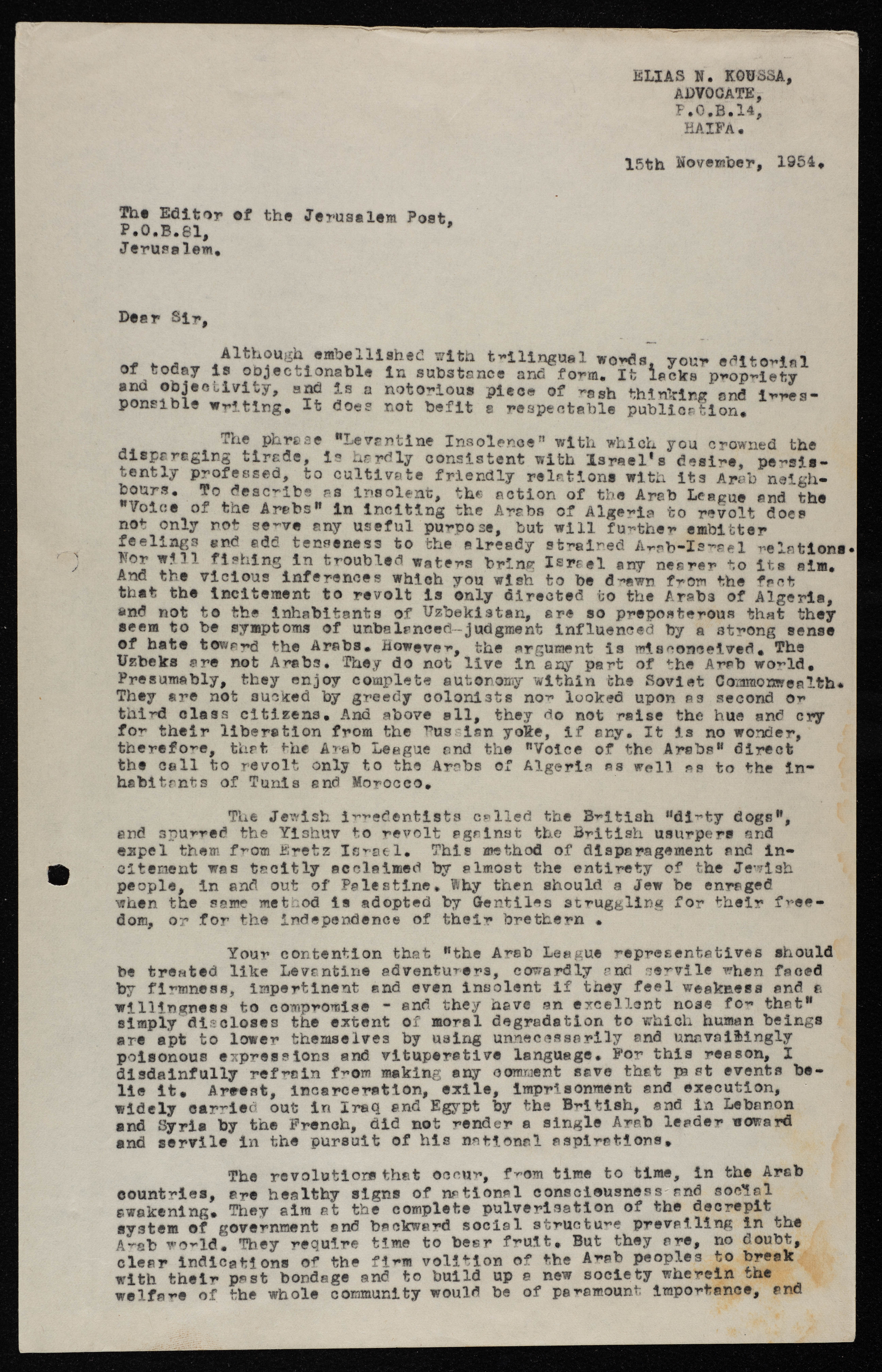 ELIAS N. KOUSSA,
ADVOCATE,
P.O.B.14,
HAIFA.

15th November, 1954.

The Editor of the Jerusalem Post,
P.O.B.81,
Jerusalem.

Dear Sir,

Although embellished with trilingual words, your editorial of today is objectionable in substance and form. It lacks propriety and objectivity, and is a notorious piece of rash thinking and irresponsible writing. It does not befit a respectable publication.

The phrase "Levantine Insolence" with which you crowned the disparaging tirade, is hardly consistent with Israel's desire, persistently professed, to cultivate friendly relations with its Arab neighbours. To describe as insolent, the action of the Arab League and the "Voice of the Arabs" in inciting the Arabs of Algeria to revolt does not only not serve any useful purpose, but will further embitter feelings and add tenseness to the already strained Arab-Israel relations. Nor will fishing in troubled waters bring Israel any nearer to its aim. And the vicious inferences which you wish to be drawn from the fact that the incitement to revolt is only directed to the Arabs of Algeria, and not to the inhabitants of Uzbekistan, are so preposterous that they seem to be symptoms of unbalanced judgment influenced by a strong sense of hate toward the Arabs. However, the argument is misconceived. The Uzbeks are not Arabs. They do not live in any part of the Arab world. Presumably, they enjoy complete autonomy within the Soviet Commonwealth. They are not sucked by greedy colonists nor looked upon as second or third class citizens. And above all, they do not raise the hue and cry for their liberation from the Russian yoke, if any. It is no wonder, therefore, that the Arab League and the "Voice of the Arabs" direct the call to revolt only to the Arabs of Algeria as well as to the inhabitants of Tunis and Morocco.

The Jewish irredentists called the British "dirty dogs", and spurred the Yishuv to revolt against the British usurpers and expel them from Eretz Israel. This method of disparagement and incitement was tacitly acclaimed by almost the entirety of the Jewish people, in and out of Palestine. Why then should a Jew be enraged when the same method is adopted by Gentiles struggling for their freedom, or for the independence of their brethern .

Your contention that "the Arab League representatives should be treated like Levantine adventurers, cowardly and servile when faced by firmness, impertinent and even insolent if they feel weakness and a willingness to compromise - and they have an excellent nose for that" simply discloses the extent of moral degradation to which human beings are apt to lower themselves by using unnecessarily and unavailingly poisonous expressions and vituperative language. For this reason, I disdainfully refrain from making any comment save that past events belie it. Arrest, incarceration, exile, imprisonment and execution, widely carried out in Iraq and Egypt by the British, and in Lebanon and Syria by the French, did not render a single Arab leader coward and servile in the pursuit of his national aspirations.

The revolutions that occur, from time to time, in the Arab countries, are healthy signs of national consciousness and social awakening. They aim at the complete pulverisation of the decrepit system of government and backward social structure prevailing in the Arab world. They require time to bear fruit. But they are, no doubt, clear indications of the firm volition of the Arab peoples to break with their past bondage and to build up a new society wherein the welfare of the whole community would be of paramount importance, and